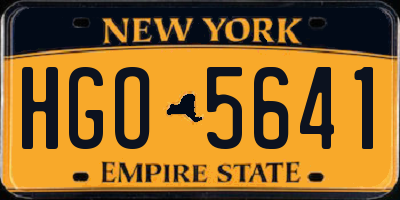 NEW YORK

HGO 5641

EMPIRE STATE